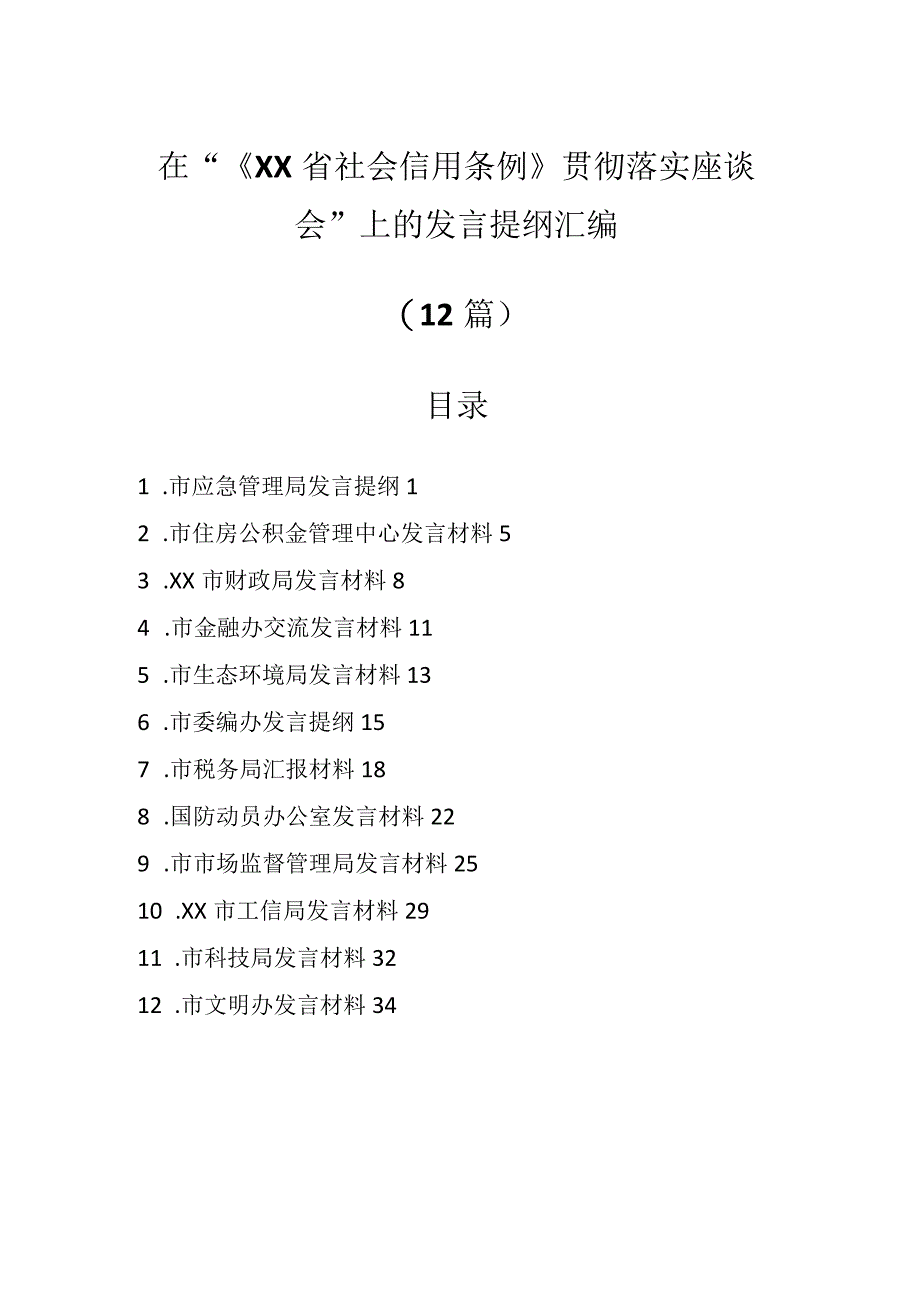 在“《XX省社会信用条例》贯彻落实座谈会”上的发言提纲汇编

（12篇）

目录

1 .市应急管理局发言提纲 1

2 .市住房公积金管理中心发言材料 5

3 .XX市财政局发言材料 8

4 .市金融办交流发言材料 11

5 .市生态环境局发言材料 13

6 .市委编办发言提纲 15

7 .市税务局汇报材料 18

8 .国防动员办公室发言材料 22

9 .市市场监督管理局发言材料 25

10 .XX市工信局发言材料 29

11 .市科技局发言材料 32

12 .市文明办发言材料 34